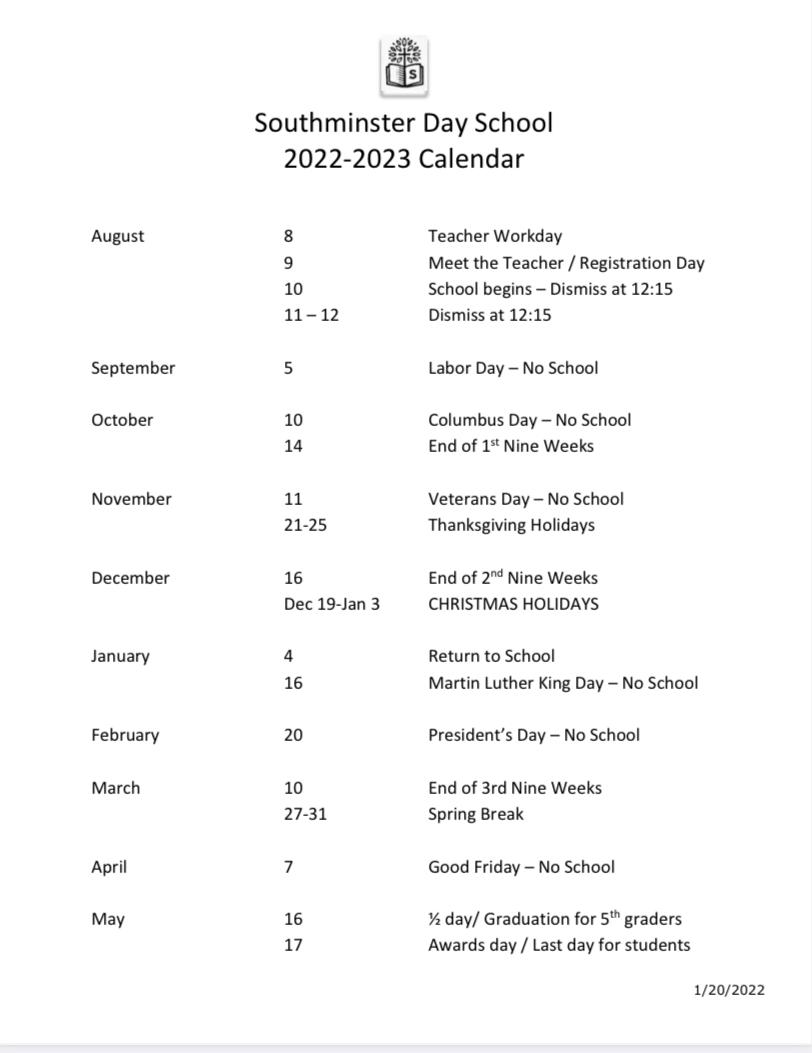 S

Southminster Day School
2022-2023 Calendar

| | | |
|---|---|---|
| August | 8 | Teacher Workday |
| | 9 | Meet the Teacher / Registration Day |
| | 10 | School begins – Dismiss at 12:15 |
| | 11 – 12 | Dismiss at 12:15 |
| September | 5 | Labor Day – No School |
| October | 10 | Columbus Day – No School |
| | 14 | End of 1$^{st}$ Nine Weeks |
| November | 11 | Veterans Day – No School |
| | 21-25 | Thanksgiving Holidays |
| December | 16 | End of 2$^{nd}$ Nine Weeks |
| | Dec 19-Jan 3 | CHRISTMAS HOLIDAYS |
| January | 4 | Return to School |
| | 16 | Martin Luther King Day – No School |
| February | 20 | President's Day – No School |
| March | 10 | End of 3rd Nine Weeks |
| | 27-31 | Spring Break |
| April | 7 | Good Friday – No School |
| May | 16 | ½ day/ Graduation for 5$^{th}$ graders |
| | 17 | Awards day / Last day for students |

1/20/2022